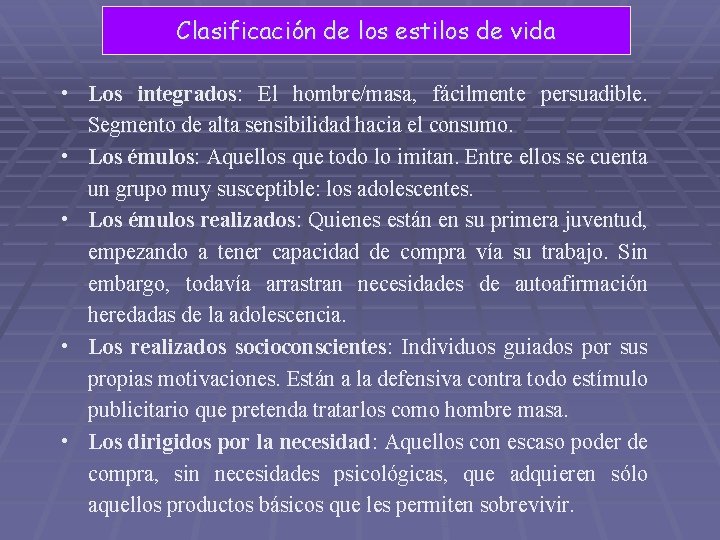 Clasificación de los estilos de vida

• Los integrados: El hombre/masa, fácilmente persuadible. Segmento de alta sensibilidad hacia el consumo.
• Los émulos: Aquellos que todo lo imitan. Entre ellos se cuenta un grupo muy susceptible: los adolescentes.
• Los émulos realizados: Quienes están en su primera juventud, empezando a tener capacidad de compra vía su trabajo. Sin embargo, todavía arrastran necesidades de autoafirmación heredadas de la adolescencia.
• Los realizados socioconscientes: Individuos guiados por sus propias motivaciones. Están a la defensiva contra todo estímulo publicitario que pretenda tratarlos como hombre masa.
• Los dirigidos por la necesidad: Aquellos con escaso poder de compra, sin necesidades psicológicas, que adquieren sólo aquellos productos básicos que les permiten sobrevivir.